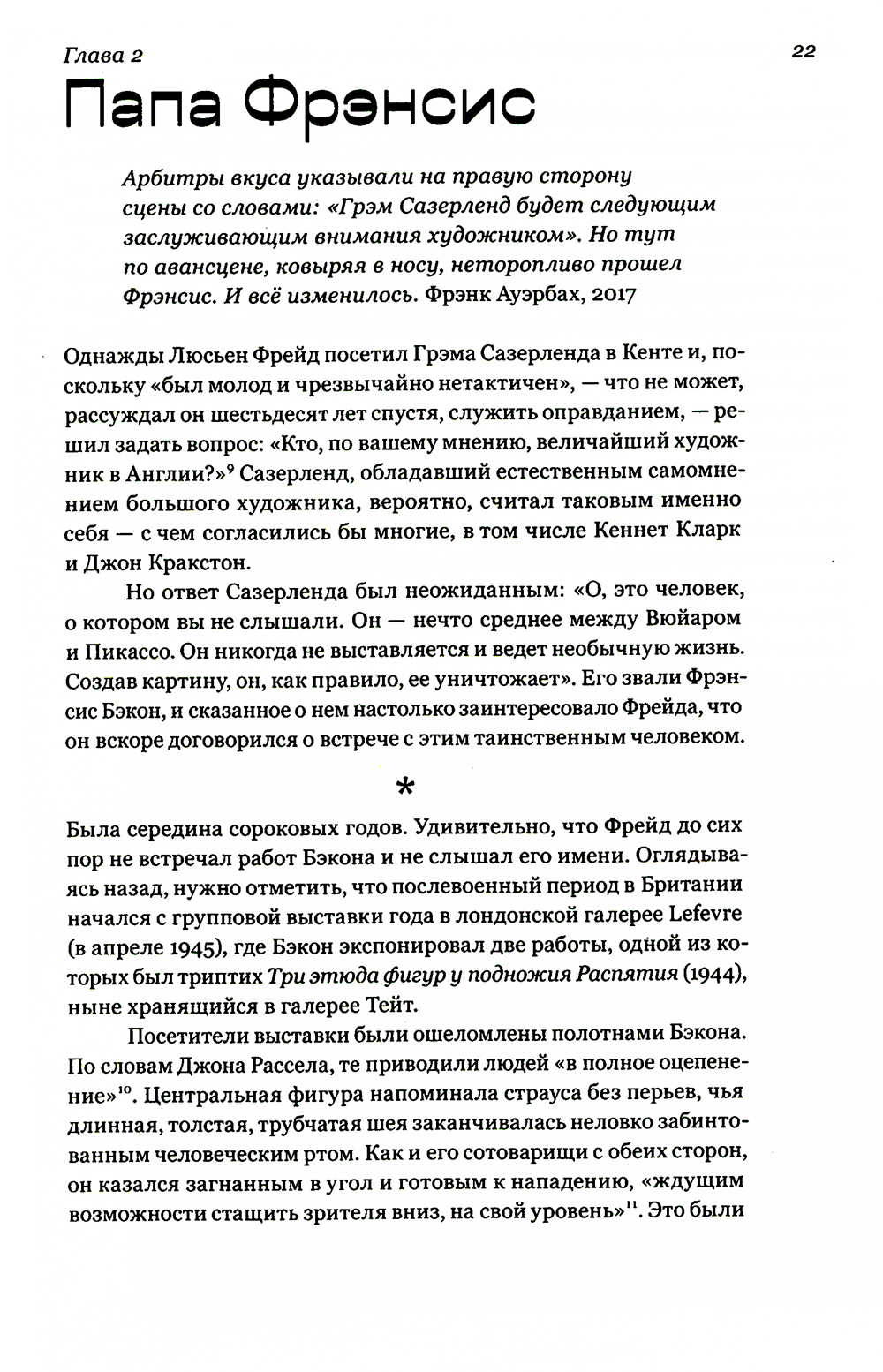 Глава 2

22

Папа Фрэнсис

Арбитры вкуса указывали на правую сторону сцены со словами: «Грэм Сазерленд будет следующим заслуживающим внимания художником». Но тут по авансцене, ковыряя в носу, неторопливо прошел Фрэнсис. И всё изменилось. Фрэнк Ауэрбах, 2017

Однажды Люсьен Фрейд посетил Грэма Сазерленда в Кенте и, поскольку «был молод и чрезвычайно нетактичен», — что не может, рассуждал он шестьдесят лет спустя, служить оправданием, — решил задать вопрос: «Кто, по вашему мнению, величайший художник в Англии?»$^9$ Сазерленд, обладавший естественным самомнением большого художника, вероятно, считал таковым именно себя — с чем согласились бы многие, в том числе Кеннет Кларк и Джон Кракстон.

Но ответ Сазерленда был неожиданным: «О, это человек, о котором вы не слышали. Он — нечто среднее между Вюйаром и Пикассо. Он никогда не выставляется и ведет необычную жизнь. Создав картину, он, как правило, ее уничтожает». Его звали Фрэнсис Бэкон, и сказанное о нем настолько заинтересовало Фрейда, что он вскоре договорился о встрече с этим таинственным человеком.

*

Была середина сороковых годов. Удивительно, что Фрейд до сих пор не встречал работ Бэкона и не слышал его имени. Оглядываясь назад, нужно отметить, что послевоенный период в Британии начался с групповой выставки года в лондонской галерее Lefevre (в апреле 1945), где Бэкон экспонировал две работы, одной из которых был триптих Три этюда фигур у подножия Распятия (1944), ныне хранящийся в галерее Тейт.

Посетители выставки были ошеломлены полотнами Бэкона. По словам Джона Рассела, те приводили людей «в полное оцепенение»$^{10}$. Центральная фигура напоминала страуса без перьев, чья длинная, толстая, трубчатая шея заканчивалась неловко забинтованным человеческим ртом. Как и его сотоварищи с обеих сторон, он казался загнанным в угол и готовым к нападению, «ждущим возможности стащить зрителя вниз, на свой уровень»$^{11}$. Это были